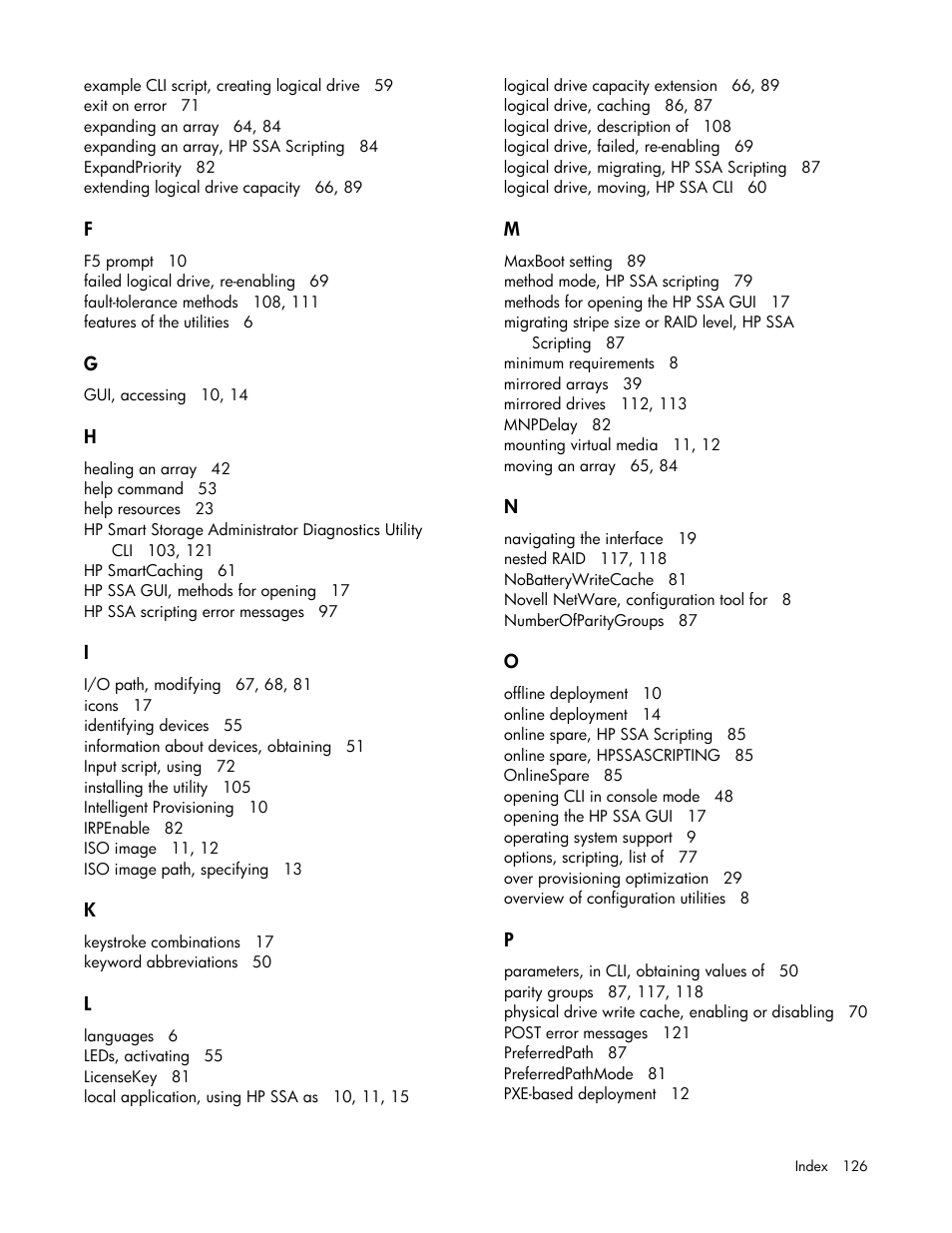 example CLI script, creating logical drive 59
exit on error 71
expanding an array 64, 84
expanding an array, HP SSA Scripting 84
ExpandPriority 82
extending logical drive capacity 66, 89

F

F5 prompt 10
failed logical drive, re-enabling 69
fault-tolerance methods 108, 111
features of the utilities 6

G

GUI, accessing 10, 14

H

healing an array 42
help command 53
help resources 23
HP Smart Storage Administrator Diagnostics Utility CLI 103, 121
HP SmartCaching 61
HP SSA GUI, methods for opening 17
HP SSA scripting error messages 97

I

I/O path, modifying 67, 68, 81
icons 17
identifying devices 55
information about devices, obtaining 51
Input script, using 72
installing the utility 105
Intelligent Provisioning 10
IRPEnable 82
ISO image 11, 12
ISO image path, specifying 13

K

keystroke combinations 17
keyword abbreviations 50

L

languages 6
LEDs, activating 55
LicenseKey 81
local application, using HP SSA as 10, 11, 15

logical drive capacity extension 66, 89
logical drive, caching 86, 87
logical drive, description of 108
logical drive, failed, re-enabling 69
logical drive, migrating, HP SSA Scripting 87
logical drive, moving, HP SSA CLI 60

M

MaxBoot setting 89
method mode, HP SSA scripting 79
methods for opening the HP SSA GUI 17
migrating stripe size or RAID level, HP SSA Scripting 87
minimum requirements 8
mirrored arrays 39
mirrored drives 112, 113
MNPDelay 82
mounting virtual media 11, 12
moving an array 65, 84

N

navigating the interface 19
nested RAID 117, 118
NoBatteryWriteCache 81
Novell NetWare, configuration tool for 8
NumberOfParityGroups 87

O

offline deployment 10
online deployment 14
online spare, HP SSA Scripting 85
online spare, HPSSASCRIPTING 85
OnlineSpare 85
opening CLI in console mode 48
opening the HP SSA GUI 17
operating system support 9
options, scripting, list of 77
over provisioning optimization 29
overview of configuration utilities 8

P

parameters, in CLI, obtaining values of 50
parity groups 87, 117, 118
physical drive write cache, enabling or disabling 70
POST error messages 121
PreferredPath 87
PreferredPathMode 81
PXE-based deployment 12

Index 126